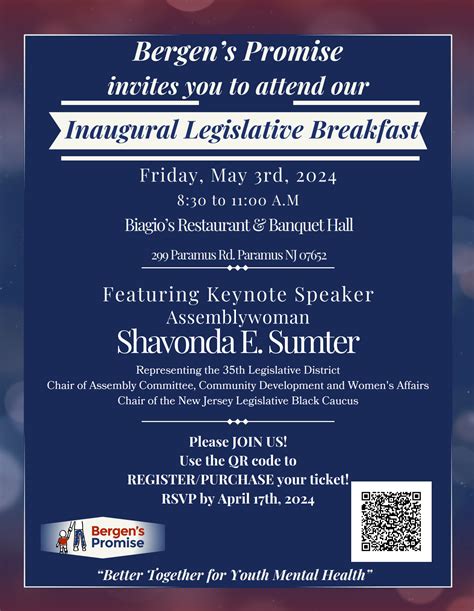 Bergen's Promise
invites you to attend our

Inaugural Legislative Breakfast

Friday, May 3rd, 2024
8:30 to 11:00 A.M
Biagio's Restaurant & Banquet Hall
299 Paramus Rd. Paramus NJ 07652

Featuring Keynote Speaker
Assemblywoman
Shavonda E. Sumter
Representing the 35th Legislative District
Chair of Assembly Committee, Community Development and Women's Affairs
Chair of the New Jersey Legislative Black Caucus

Please JOIN US!
Use the QR code to
REGISTER/PURCHASE your ticket!
RSVP by April 17th, 2024

Bergen's Promise

"Better Together for Youth Mental Health"